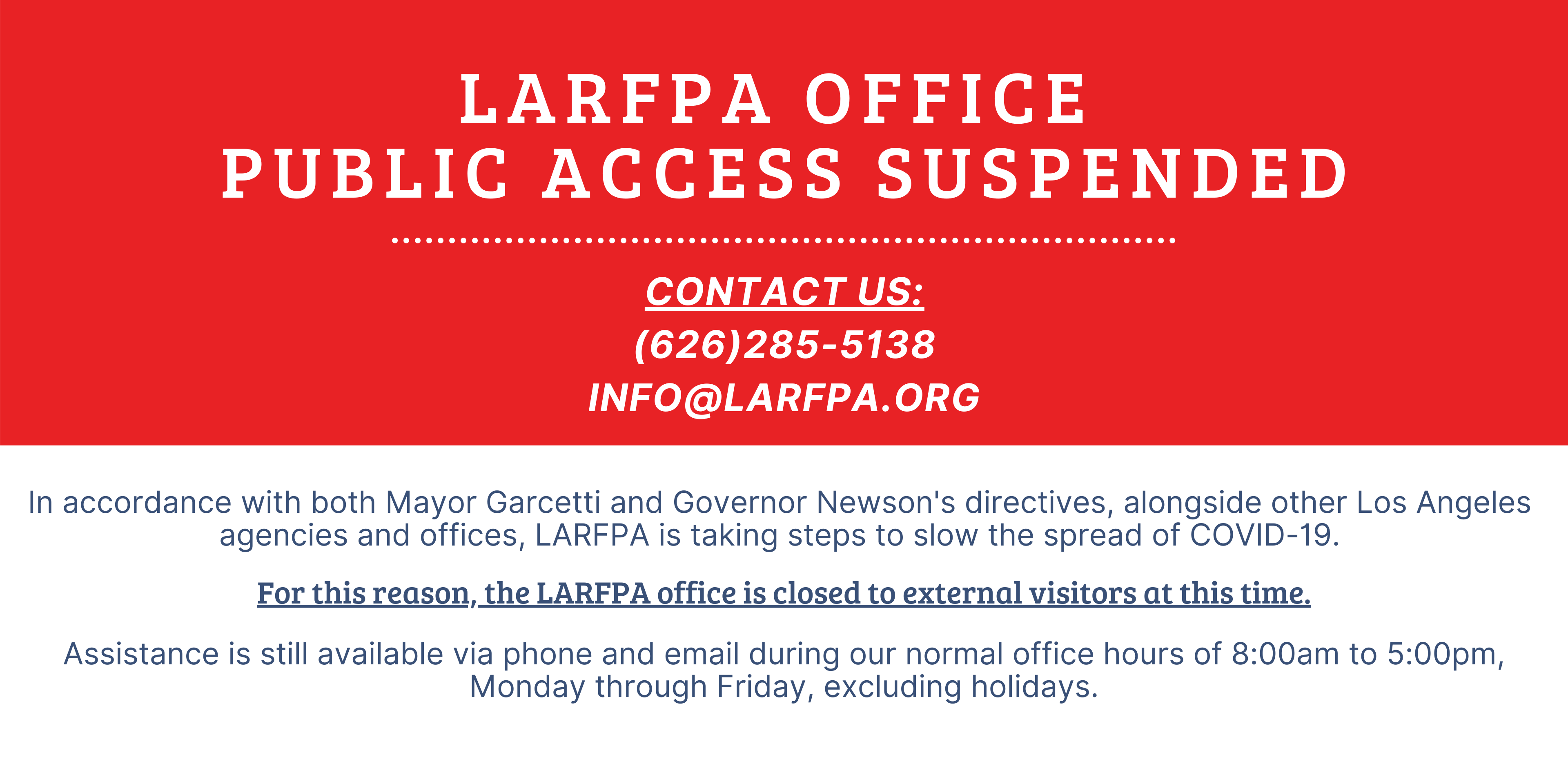 LARFPA OFFICE
PUBLIC ACCESS SUSPENDED

CONTACT US:
(626)285-5138
INFO@LARFPA.ORG

In accordance with both Mayor Garcetti and Governor Newson's directives, alongside other Los Angeles agencies and offices, LARFPA is taking steps to slow the spread of COVID-19.

For this reason, the LARFPA office is closed to external visitors at this time.

Assistance is still available via phone and email during our normal office hours of 8:00am to 5:00pm, Monday through Friday, excluding holidays.